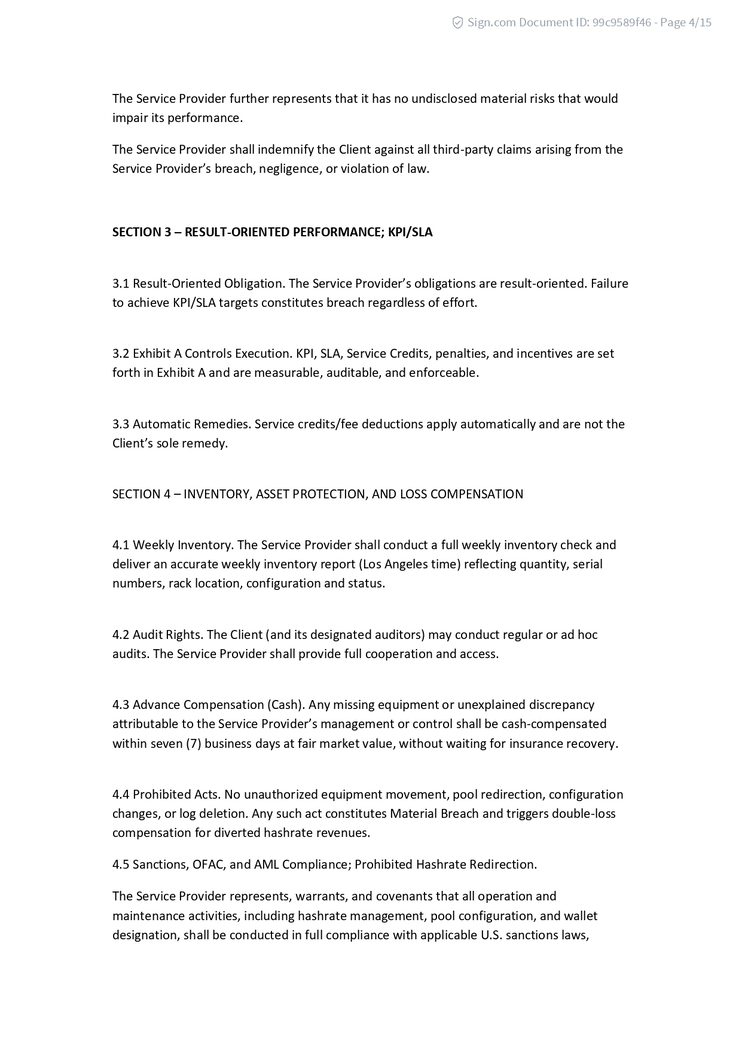 Sign.com Document ID: 99c9589f46 - Page 4/15

The Service Provider further represents that it has no undisclosed material risks that would impair its performance.

The Service Provider shall indemnify the Client against all third-party claims arising from the Service Provider's breach, negligence, or violation of law.

SECTION 3 – RESULT-ORIENTED PERFORMANCE; KPI/SLA

3.1 Result-Oriented Obligation. The Service Provider's obligations are result-oriented. Failure to achieve KPI/SLA targets constitutes breach regardless of effort.

3.2 Exhibit A Controls Execution. KPI, SLA, Service Credits, penalties, and incentives are set forth in Exhibit A and are measurable, auditable, and enforceable.

3.3 Automatic Remedies. Service credits/fee deductions apply automatically and are not the Client's sole remedy.

SECTION 4 – INVENTORY, ASSET PROTECTION, AND LOSS COMPENSATION

4.1 Weekly Inventory. The Service Provider shall conduct a full weekly inventory check and deliver an accurate weekly inventory report (Los Angeles time) reflecting quantity, serial numbers, rack location, configuration and status.

4.2 Audit Rights. The Client (and its designated auditors) may conduct regular or ad hoc audits. The Service Provider shall provide full cooperation and access.

4.3 Advance Compensation (Cash). Any missing equipment or unexplained discrepancy attributable to the Service Provider's management or control shall be cash-compensated within seven (7) business days at fair market value, without waiting for insurance recovery.

4.4 Prohibited Acts. No unauthorized equipment movement, pool redirection, configuration changes, or log deletion. Any such act constitutes Material Breach and triggers double-loss compensation for diverted hashrate revenues.

4.5 Sanctions, OFAC, and AML Compliance; Prohibited Hashrate Redirection.

The Service Provider represents, warrants, and covenants that all operation and maintenance activities, including hashrate management, pool configuration, and wallet designation, shall be conducted in full compliance with applicable U.S. sanctions laws,